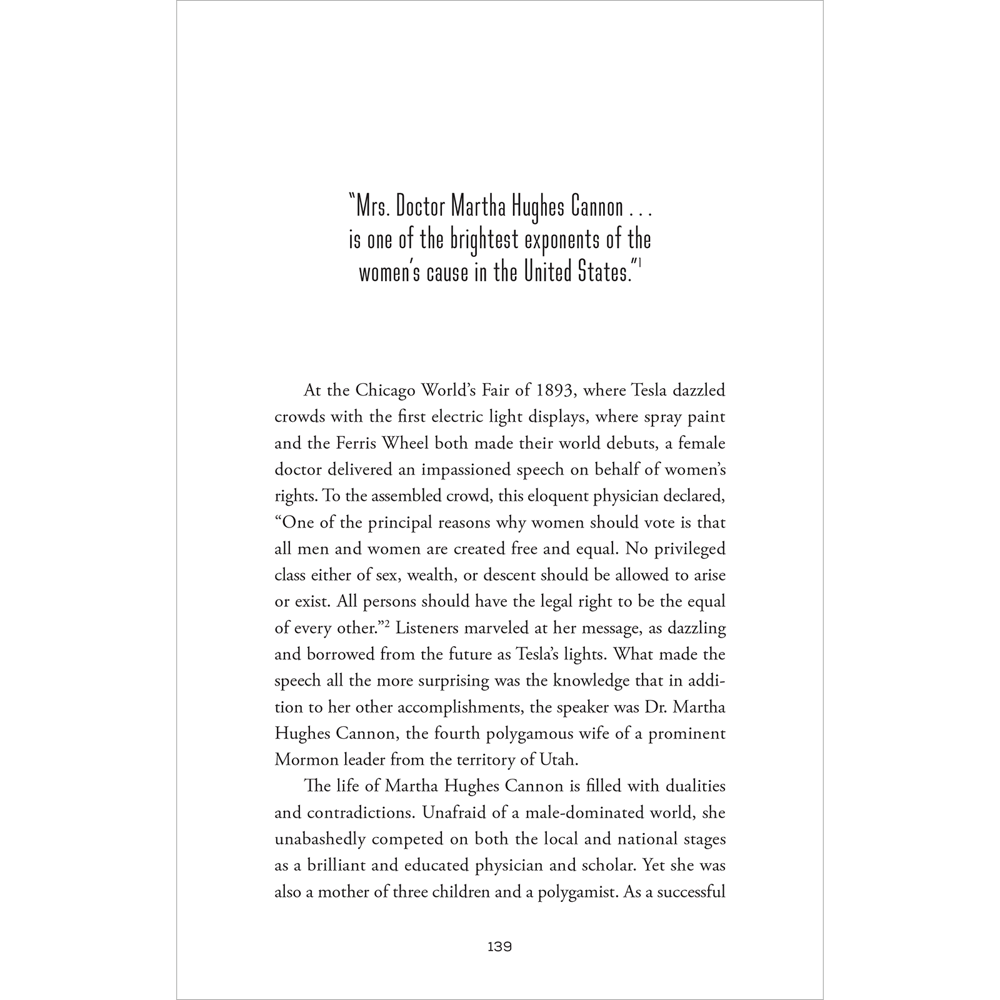 "Mrs. Doctor Martha Hughes Cannon . . . is one of the brightest exponents of the women's cause in the United States."$^1$

At the Chicago World's Fair of 1893, where Tesla dazzled crowds with the first electric light displays, where spray paint and the Ferris Wheel both made their world debuts, a female doctor delivered an impassioned speech on behalf of women's rights. To the assembled crowd, this eloquent physician declared, "One of the principal reasons why women should vote is that all men and women are created free and equal. No privileged class either of sex, wealth, or descent should be allowed to arise or exist. All persons should have the legal right to be the equal of every other."$^2$ Listeners marveled at her message, as dazzling and borrowed from the future as Tesla's lights. What made the speech all the more surprising was the knowledge that in addition to her other accomplishments, the speaker was Dr. Martha Hughes Cannon, the fourth polygamous wife of a prominent Mormon leader from the territory of Utah.

The life of Martha Hughes Cannon is filled with dualities and contradictions. Unafraid of a male-dominated world, she unabashedly competed on both the local and national stages as a brilliant and educated physician and scholar. Yet she was also a mother of three children and a polygamist. As a successful

139